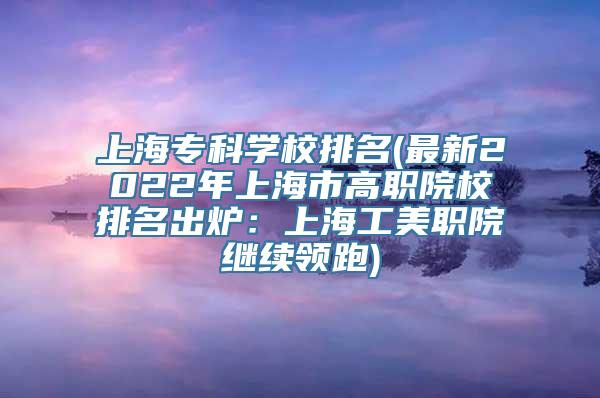 上海专科学校排名(最新2022年上海市高职院校排名出炉：上海工美职院继续领跑)